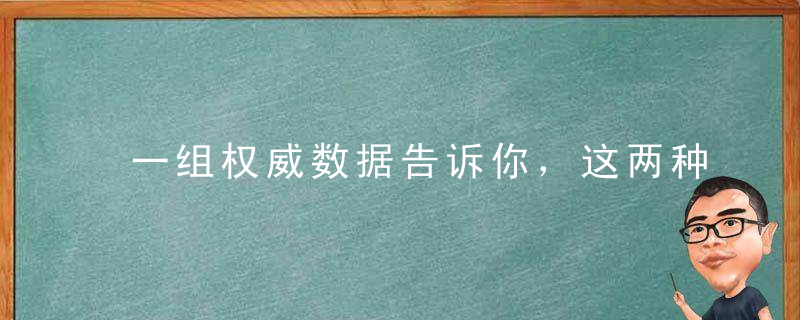 一组权威数据告诉你，这两种